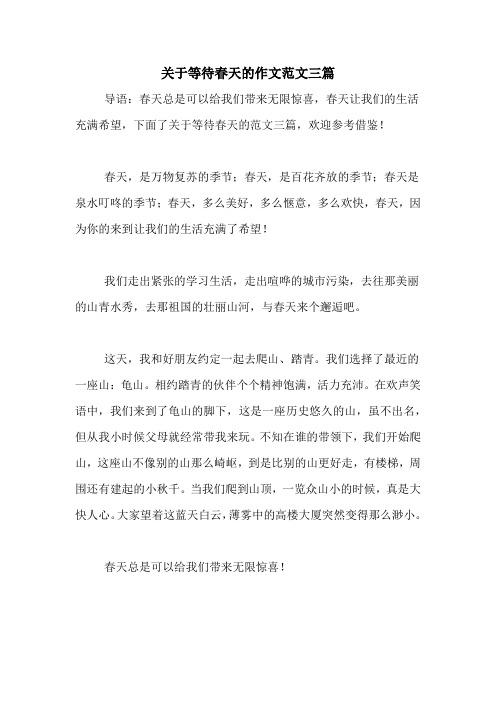 关于等待春天的作文范文三篇

导语：春天总是可以给我们带来无限惊喜，春天让我们的生活充满希望，下面了关于等待春天的范文三篇，欢迎参考借鉴！

春天，是万物复苏的季节；春天，是百花齐放的季节；春天是泉水叮咚的季节；春天，多么美好，多么惬意，多么欢快，春天，因为你的来到让我们的生活充满了希望！

我们走出紧张的学习生活，走出喧哗的城市污染，去往那美丽的山青水秀，去那祖国的壮丽山河，与春天来个邂逅吧。

这天，我和好朋友约定一起去爬山、踏青。我们选择了最近的一座山：龟山。相约踏青的伙伴个个精神饱满，活力充沛。在欢声笑语中，我们来到了龟山的脚下，这是一座历史悠久的山，虽不出名，但从我小时候父母就经常带我来玩。不知在谁的带领下，我们开始爬山，这座山不像别的山那么崎岖，到是比别的山更好走，有楼梯，周围还有建起的小秋千。当我们爬到山顶，一览众山小的时候，真是大快人心。大家望着这蓝天白云，薄雾中的高楼大厦突然变得那么渺小。

春天总是可以给我们带来无限惊喜！